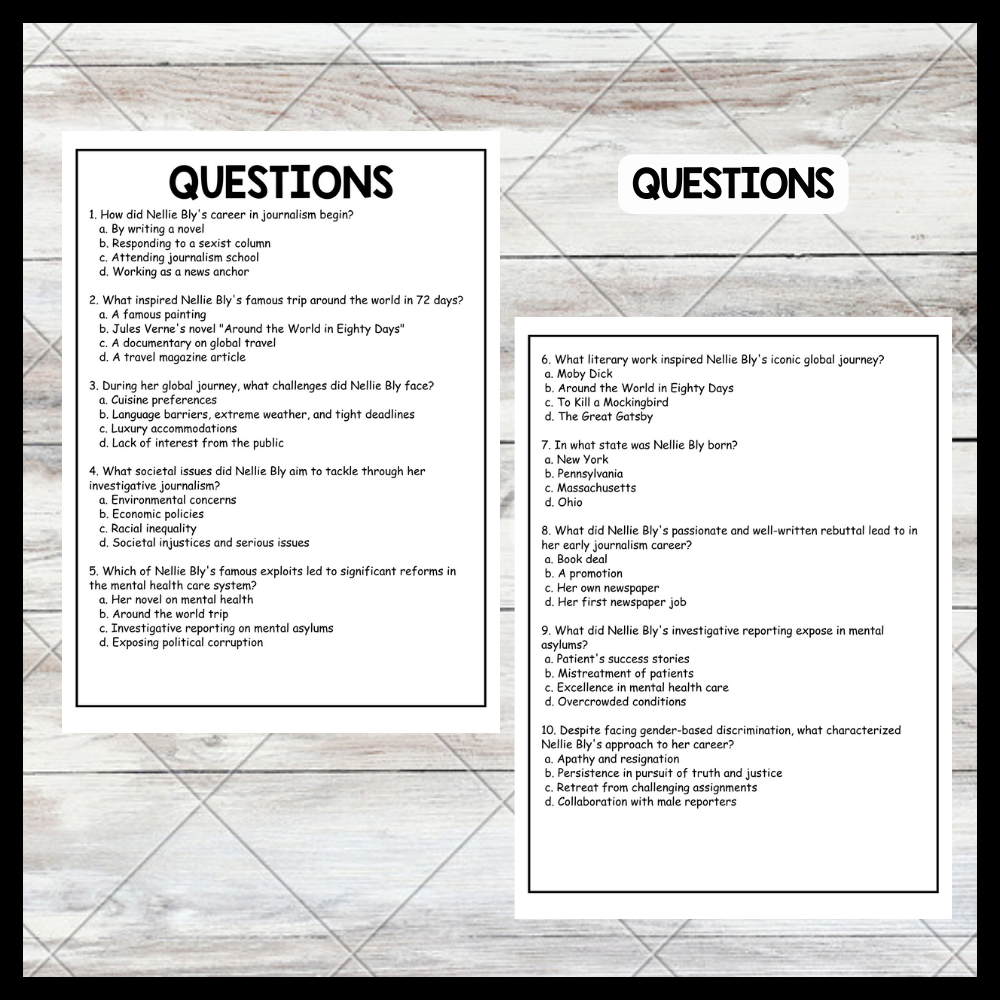 QUESTIONS

1. How did Nellie Bly's career in journalism begin?
a. By writing a novel
b. Responding to a sexist column
c. Attending journalism school
d. Working as a news anchor

2. What inspired Nellie Bly's famous trip around the world in 72 days?
a. A famous painting
b. Jules Verne's novel "Around the World in Eighty Days"
c. A documentary on global travel
d. A travel magazine article

3. During her global journey, what challenges did Nellie Bly face?
a. Cuisine preferences
b. Language barriers, extreme weather, and tight deadlines
c. Luxury accommodations
d. Lack of interest from the public

4. What societal issues did Nellie Bly aim to tackle through her investigative journalism?
a. Environmental concerns
b. Economic policies
c. Racial inequality
d. Societal injustices and serious issues

5. Which of Nellie Bly's famous exploits led to significant reforms in the mental health care system?
a. Her novel on mental health
b. Around the world trip
c. Investigative reporting on mental asylums
d. Exposing political corruption

QUESTIONS

6. What literary work inspired Nellie Bly's iconic global journey?
a. Moby Dick
b. Around the World in Eighty Days
c. To Kill a Mockingbird
d. The Great Gatsby

7. In what state was Nellie Bly born?
a. New York
b. Pennsylvania
c. Massachusetts
d. Ohio

8. What did Nellie Bly's passionate and well-written rebuttal lead to in her early journalism career?
a. Book deal
b. A promotion
c. Her own newspaper
d. Her first newspaper job

9. What did Nellie Bly's investigative reporting expose in mental asylums?
a. Patient's success stories
b. Mistreatment of patients
c. Excellence in mental health care
d. Overcrowded conditions

10. Despite facing gender-based discrimination, what characterized Nellie Bly's approach to her career?
a. Apathy and resignation
b. Persistence in pursuit of truth and justice
c. Retreat from challenging assignments
d. Collaboration with male reporters